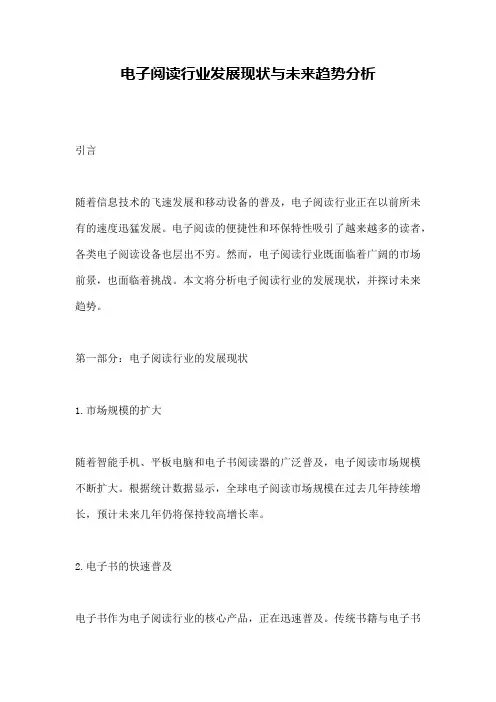 电子阅读行业发展现状与未来趋势分析

引言

随着信息技术的飞速发展和移动设备的普及，电子阅读行业正在以前所未有的速度迅猛发展。电子阅读的便捷性和环保特性吸引了越来越多的读者，各类电子阅读设备也层出不穷。然而，电子阅读行业既面临着广阔的市场前景，也面临着挑战。本文将分析电子阅读行业的发展现状，并探讨未来趋势。

第一部分：电子阅读行业的发展现状

1. 市场规模的扩大

随着智能手机、平板电脑和电子书阅读器的广泛普及，电子阅读市场规模不断扩大。根据统计数据显示，全球电子阅读市场规模在过去几年持续增长，预计未来几年仍将保持较高增长率。

2. 电子书的快速普及

电子书作为电子阅读行业的核心产品，正在迅速普及。传统书籍与电子书